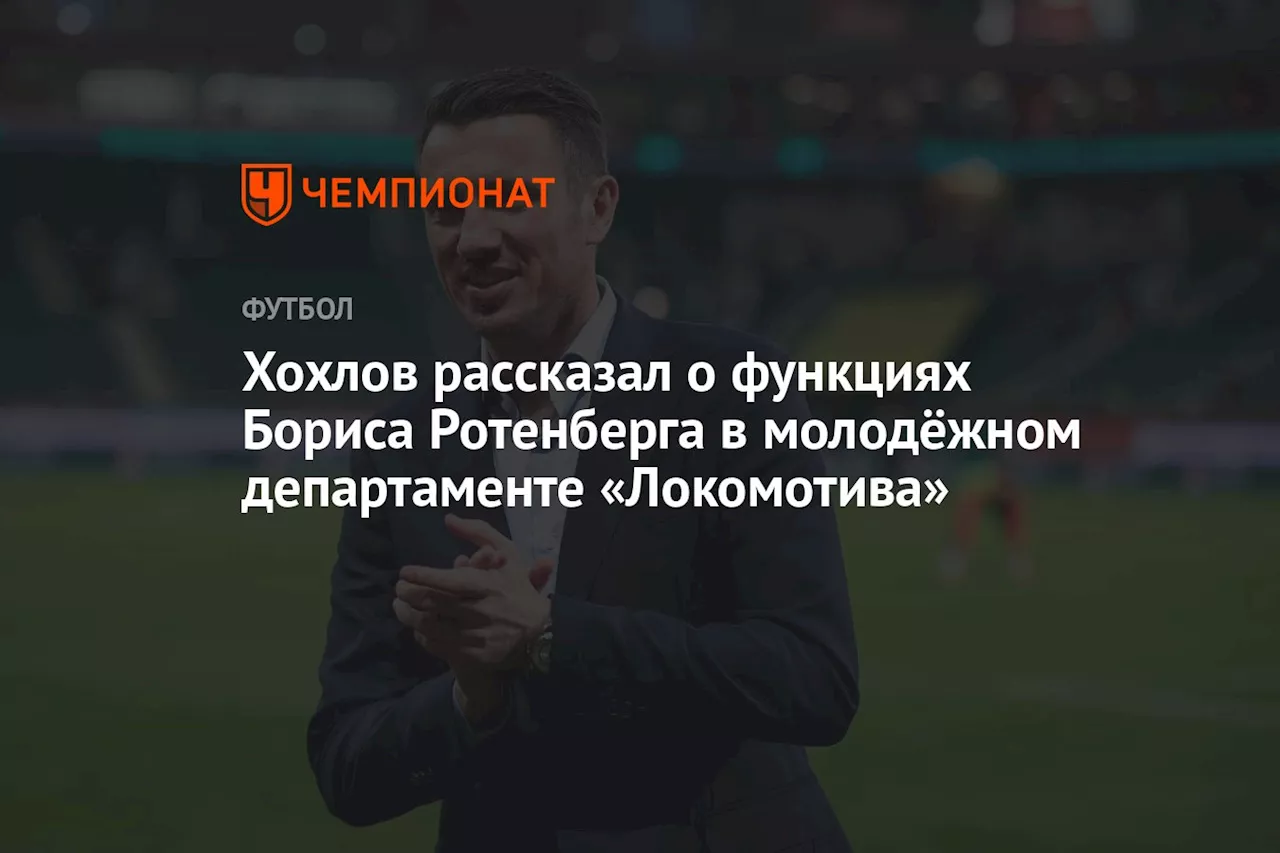 ЧЕМПИОНАТ

ФУТБОЛ

Хохлов рассказал о функциях Бориса Ротенберга в молодёжном департаменте «Локомотива»